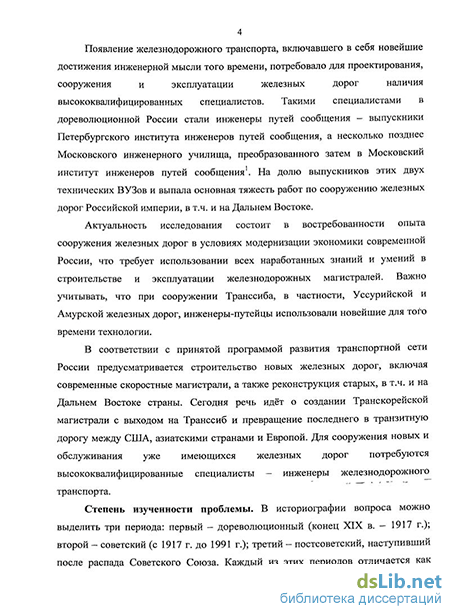 4

Появление железнодорожного транспорта, включавшего в себя новейшие достижения инженерной мысли того времени, потребовало для проектирования, сооружения и эксплуатации железных дорог наличия высококвалифицированных специалистов. Такими специалистами в дореволюционной России стали инженеры путей сообщения – выпускники Петербургского института инженеров путей сообщения, а несколько позднее Московского инженерного училища, преобразованного затем в Московский институт инженеров путей сообщения$^1$. На долю выпускников этих двух технических ВУЗов и выпала основная тяжесть работ по сооружению железных дорог Российской империи, в т.ч. и на Дальнем Востоке.

Актуальность исследования состоит в востребованности опыта сооружения железных дорог в условиях модернизации экономики современной России, что требует использовании всех наработанных знаний и умений в строительстве и эксплуатации железнодорожных магистралей. Важно учитывать, что при сооружении Транссиба, в частности, Уссурийской и Амурской железных дорог, инженеры-путейцы использовали новейшие для того времени технологии.

В соответствии с принятой программой развития транспортной сети России предусматривается строительство новых железных дорог, включая современные скоростные магистрали, а также реконструкция старых, в т.ч. и на Дальнем Востоке страны. Сегодня речь идёт о создании Транскорейской магистрали с выходом на Транссиб и превращение последнего в транзитную дорогу между США, азиатскими странами и Европой. Для сооружения новых и обслуживания уже имеющихся железных дорог потребуются высококвалифицированные специалисты – инженеры железнодорожного транспорта.

Степень изученности проблемы. В историографии вопроса можно выделить три периода: первый – дореволюционный (конец XIX в. – 1917 г.); второй – советский (с 1917 г. до 1991 г.); третий – постсоветский, наступивший после распада Советского Союза. Каждый из этих периодов отличается как

dsLib.net
библиотека диссертаций